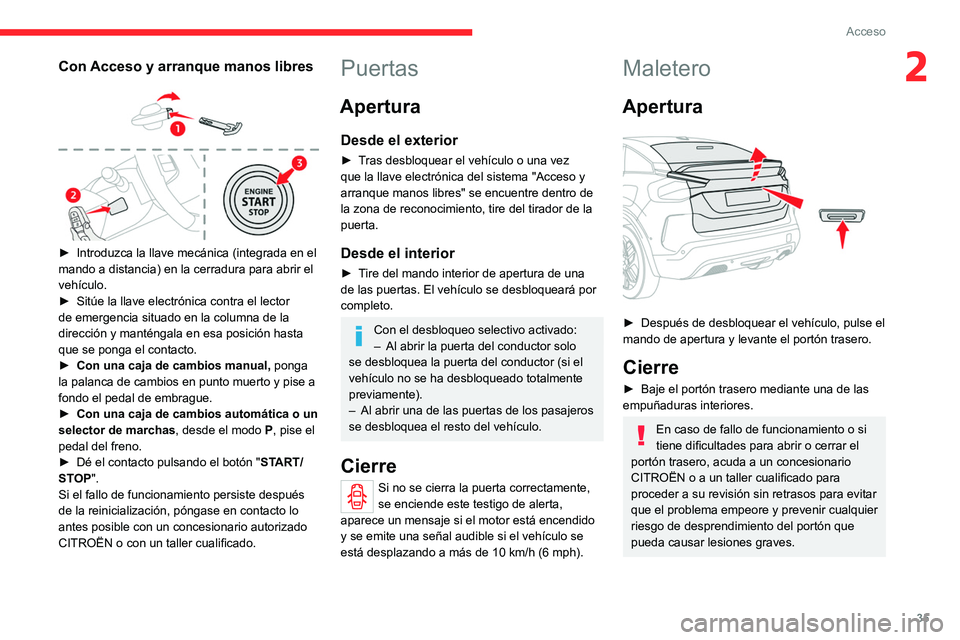 Acceso

2

Con Acceso y arranque manos libres

1

2

3

ENGINE
START
STOP

► Introduzca la llave mecánica (integrada en el mando a distancia) en la cerradura para abrir el vehículo.
► Sitúe la llave electrónica contra el lector de emergencia situado en la columna de la dirección y manténgala en esa posición hasta que se ponga el contacto.
► **Con una caja de cambios manual,** ponga la palanca de cambios en punto muerto y pise a fondo el pedal de embrague.
► **Con una caja de cambios automática o un selector de marchas**, desde el modo **P**, pise el pedal del freno.
► Dé el contacto pulsando el botón "**START/STOP**".
Si el fallo de funcionamiento persiste después de la reinicialización, póngase en contacto lo antes posible con un concesionario autorizado CITROËN o con un taller cualificado.

Puertas

Apertura

Desde el exterior

► Tras desbloquear el vehículo o una vez que la llave electrónica del sistema "Acceso y arranque manos libres" se encuentre dentro de la zona de reconocimiento, tire del tirador de la puerta.

Desde el interior

► Tire del mando interior de apertura de una de las puertas. El vehículo se desbloqueará por completo.

Con el desbloqueo selectivo activado:
– Al abrir la puerta del conductor solo se desbloquea la puerta del conductor (si el vehículo no se ha desbloqueado totalmente previamente).
– Al abrir una de las puertas de los pasajeros se desbloquea el resto del vehículo.

Cierre

Si no se cierra la puerta correctamente, se enciende este testigo de alerta, aparece un mensaje si el motor está encendido y se emite una señal audible si el vehículo se está desplazando a más de 10 km/h (6 mph).

Maletero

Apertura

► Después de desbloquear el vehículo, pulse el mando de apertura y levante el portón trasero.

Cierre

► Baje el portón trasero mediante una de las empuñaduras interiores.

En caso de fallo de funcionamiento o si tiene dificultades para abrir o cerrar el portón trasero, acuda a un concesionario CITROËN o a un taller cualificado para proceder a su revisión sin retrasos para evitar que el problema empeore y prevenir cualquier riesgo de desprendimiento del portón que pueda causar lesiones graves.

35

carmanualsonline.info